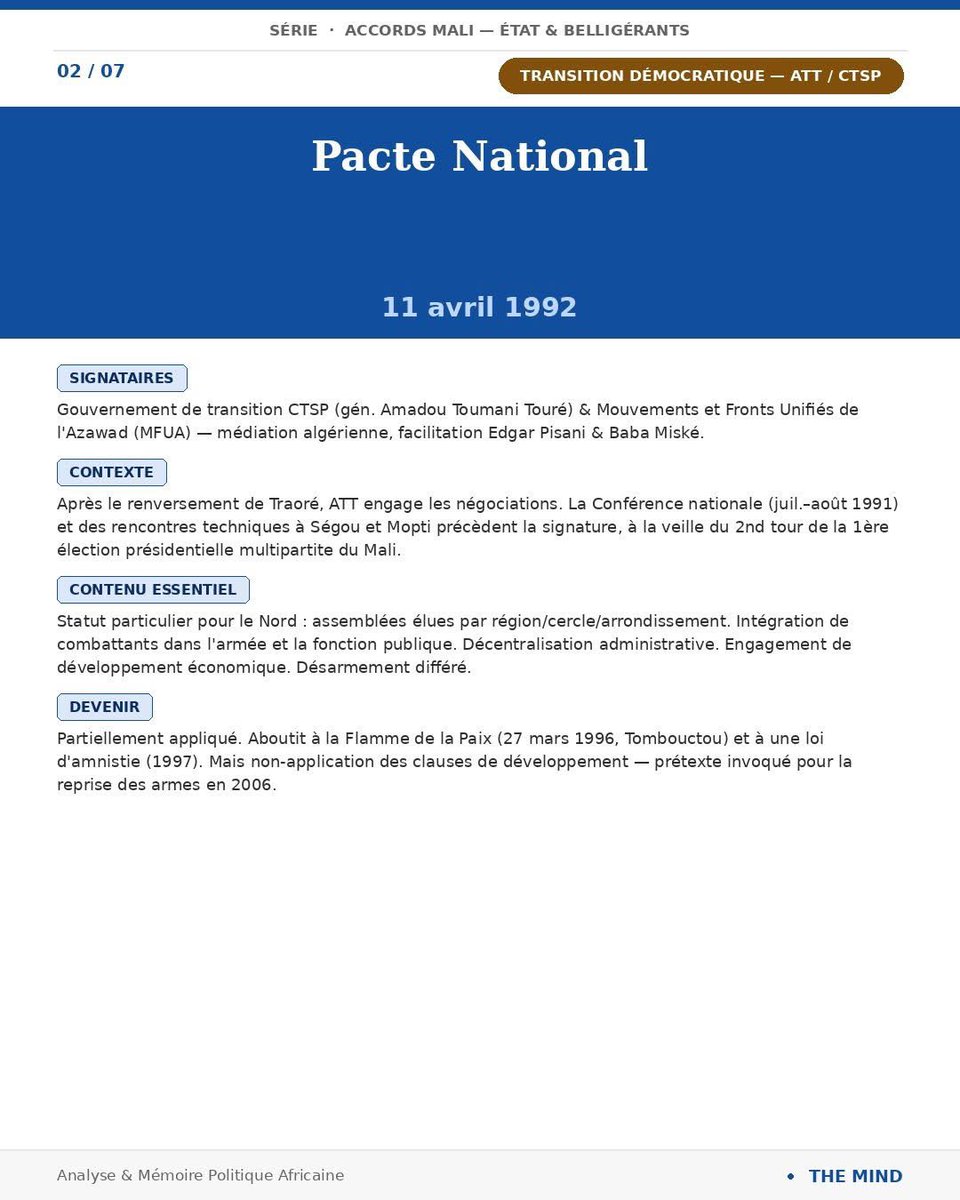 SÉRIE · ACCORDS MALI — ÉTAT & BELLIGÉRANTS

02 / 07

TRANSITION DÉMOCRATIQUE — ATT / CTSP

Pacte National

11 avril 1992

SIGNATAIRES

Gouvernement de transition CTSP (gén. Amadou Toumani Touré) & Mouvements et Fronts Unifiés de l'Azawad (MFUA) — médiation algérienne, facilitation Edgar Pisani & Baba Miské.

CONTEXTE

Après le renversement de Traoré, ATT engage les négociations. La Conférence nationale (juil.–août 1991) et des rencontres techniques à Ségou et Mopti précèdent la signature, à la veille du 2nd tour de la 1ère élection présidentielle multipartite du Mali.

CONTENU ESSENTIEL

Statut particulier pour le Nord : assemblées élues par région/cercle/arrondissement. Intégration de combattants dans l'armée et la fonction publique. Décentralisation administrative. Engagement de développement économique. Désarmement différé.

DEVENIR

Partiellement appliqué. Aboutit à la Flamme de la Paix (27 mars 1996, Tombouctou) et à une loi d'amnistie (1997). Mais non-application des clauses de développement — prétexte invoqué pour la reprise des armes en 2006.

Analyse & Mémoire Politique Africaine

• THE MIND